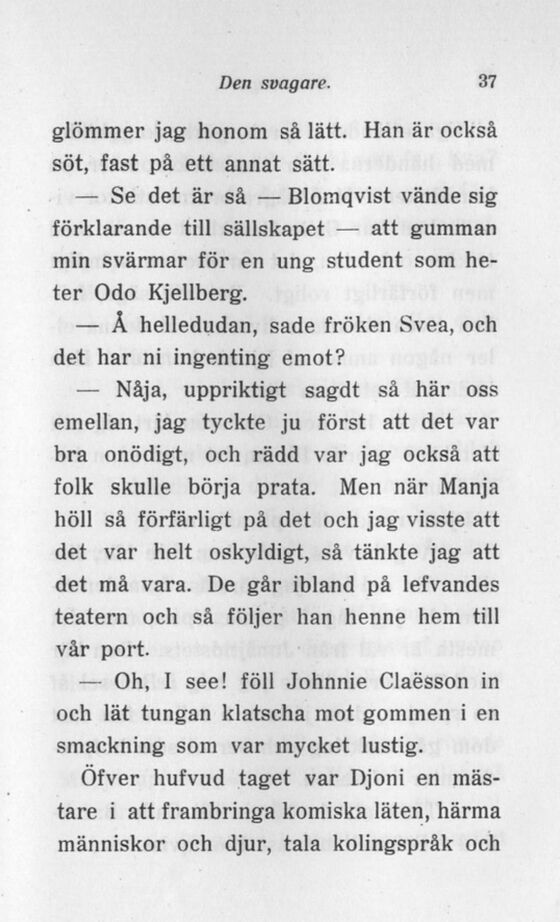 Den svagare. 37

glömmer jag honom så lätt. Han är också söt, fast på ett annat sätt.

— Se det är så — Blomqvist vände sig förklarande till sällskapet — att gumman min svärmar för en ung student som heter Odo Kjellberg.

— Å helledudan, sade fröken Svea, och det har ni ingenting emot?

— Nåja, uppriktigt sagdt så här oss emellan, jag tyckte ju först att det var bra onödigt, och rädd var jag också att folk skulle börja prata. Men när Manja höll så förfärligt på det och jag visste att det var helt oskyldigt, så tänkte jag att det må vara. De går ibland på lefvandes teatern och så följer han henne hem till vår port.

— Oh, I see! föll Johnnie Claësson in och lät tungan klatscha mot gommen i en smackning som var mycket lustig.

Öfver hufvud taget var Djoni en mästare i att frambringa komiska läten, härma människor och djur, tala kolingspråk och